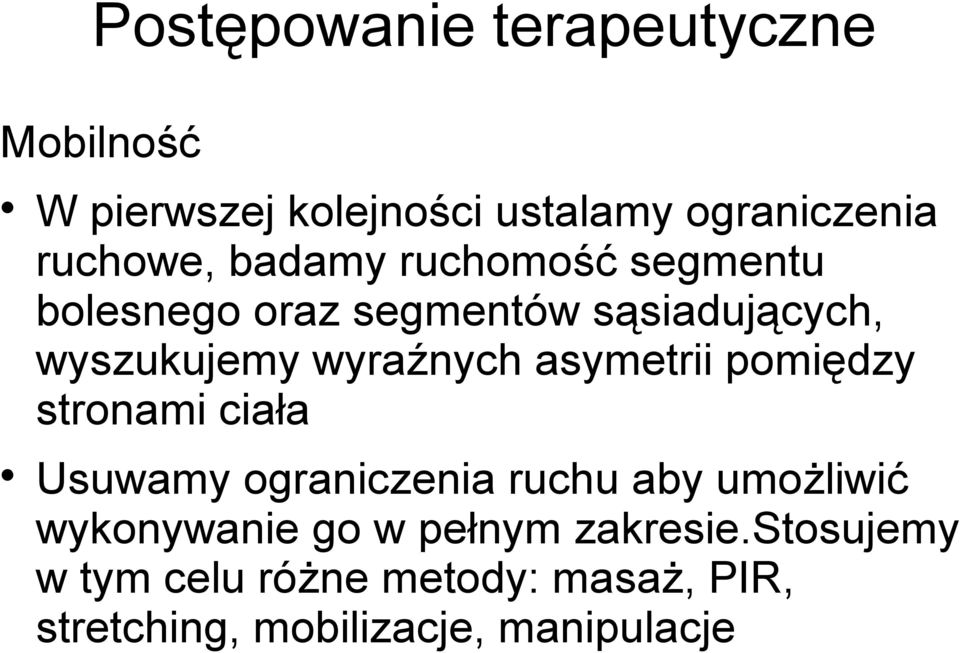 Postępowanie terapeutyczne

Mobilność

• W pierwszej kolejności ustalamy ograniczenia ruchowe, badamy ruchomość segmentu bolesnego oraz segmentów sąsiadujących, wyszukujemy wyraźnych asymetrii pomiędzy stronami ciała

• Usuwamy ograniczenia ruchu aby umożliwić wykonywanie go w pełnym zakresie.Stosujemy w tym celu różne metody: masaż, PIR, stretching, mobilizacje, manipulacje